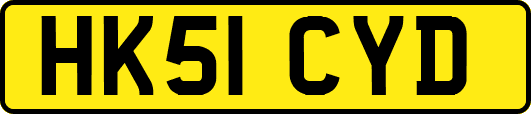 HK51 CYD